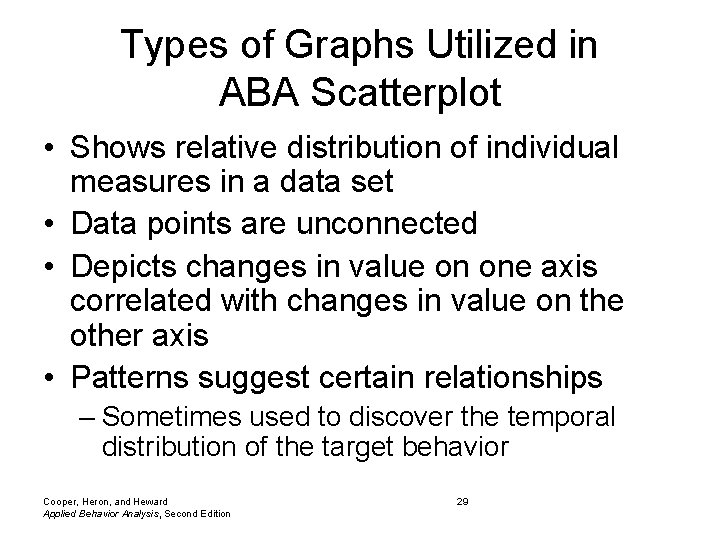 Types of Graphs Utilized in ABA Scatterplot

• Shows relative distribution of individual measures in a data set
• Data points are unconnected
• Depicts changes in value on one axis correlated with changes in value on the other axis
• Patterns suggest certain relationships
– Sometimes used to discover the temporal distribution of the target behavior

Cooper, Heron, and Heward
Applied Behavior Analysis, Second Edition

29